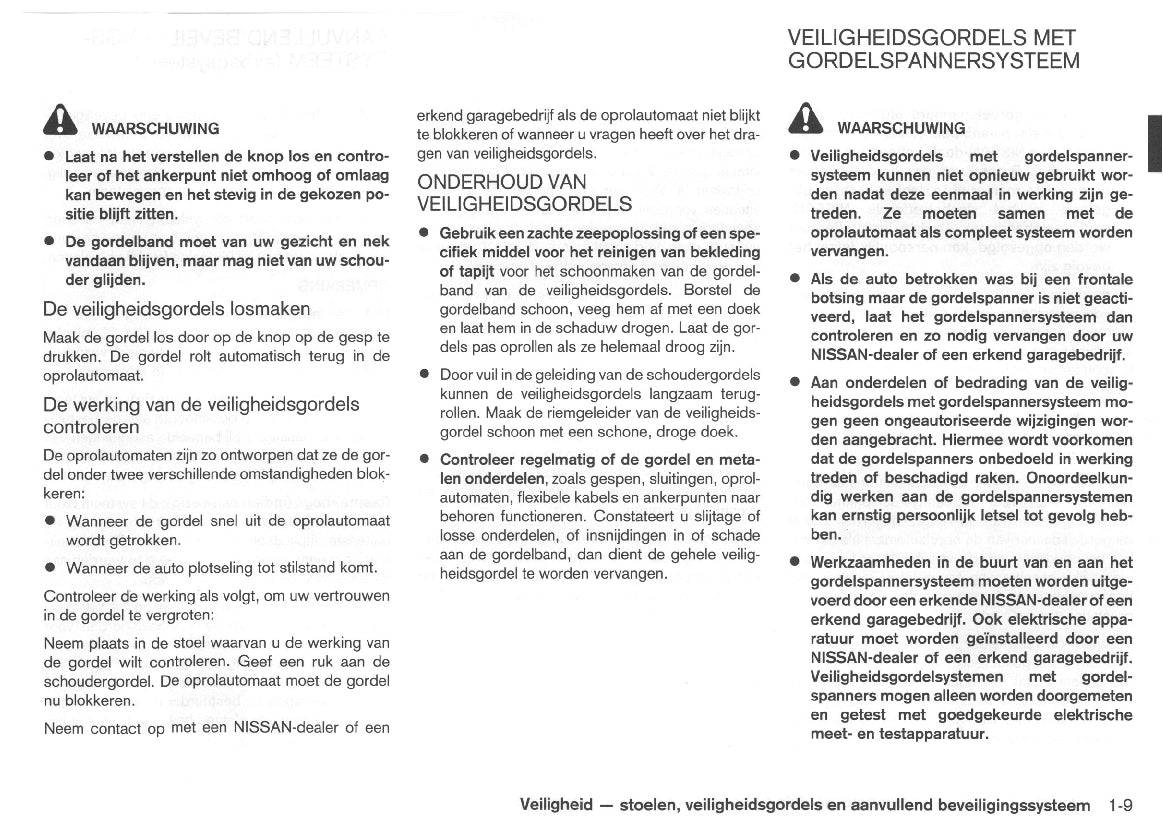 VEILIGHEIDSGORDELS MET GORDELSPANNERSYSTEEM

WAARSCHUWING

● Laat na het verstellen de knop los en controleer of het ankerpunt niet omhoog of omlaag kan bewegen en het stevig in de gekozen positie blijft zitten.

● De gordelband moet van uw gezicht en nek vandaan blijven, maar mag niet van uw schouder glijden.

De veiligheidsgordels losmaken

Maak de gordel los door op de knop op de gesp te drukken. De gordel rolt automatisch terug in de oprolautomaat.

De werking van de veiligheidsgordels controleren

De oprolautomaten zijn zo ontworpen dat ze de gordel onder twee verschillende omstandigheden blokkeren:

● Wanneer de gordel snel uit de oprolautomaat wordt getrokken.

● Wanneer de auto plotseling tot stilstand komt.

Controleer de werking als volgt, om uw vertrouwen in de gordel te vergroten:

Neem plaats in de stoel waarvan u de werking van de gordel wilt controleren. Geef een ruk aan de schoudergordel. De oprolautomaat moet de gordel nu blokkeren.

Neem contact op met een NISSAN-dealer of een erkend garagebedrijf als de oprolautomaat niet blijkt te blokkeren of wanneer u vragen heeft over het dragen van veiligheidsgordels.

ONDERHOUD VAN VEILIGHEIDSGORDELS

● Gebruik een zachte zeepoplossing of een specifiek middel voor het reinigen van bekleding of tapijt voor het schoonmaken van de gordelband van de veiligheidsgordels. Borstel de gordelband schoon, veeg hem af met een doek en laat hem in de schaduw drogen. Laat de gordels pas oprollen als ze helemaal droog zijn.

● Door vuil in de geleiding van de schoudergordels kunnen de veiligheidsgordels langzaam terugrollen. Maak de riemgeleider van de veiligheidsgordel schoon met een schone, droge doek.

● Controleer regelmatig of de gordel en metalen onderdelen, zoals gespen, sluitingen, oprolautomaten, flexibele kabels en ankerpunten naar behoren functioneren. Constateert u slijtage of losse onderdelen, of insnijdingen in of schade aan de gordelband, dan dient de gehele veiligheidsgordel te worden vervangen.

WAARSCHUWING

● Veiligheidsgordels met gordelspannersysteem kunnen niet opnieuw gebruikt worden nadat deze eenmaal in werking zijn getreden. Ze moeten samen met de oprolautomaat als compleet systeem worden vervangen.

● Als de auto betrokken was bij een frontale botsing maar de gordelspanner is niet geactiveerd, laat het gordelspannersysteem dan controleren en zo nodig vervangen door uw NISSAN-dealer of een erkend garagebedrijf.

● Aan onderdelen of bedrading van de veiligheidsgordels met gordelspannersysteem mogen geen ongeautoriseerde wijzigingen worden aangebracht. Hiermee wordt voorkomen dat de gordelspanners onbedoeld in werking treden of beschadigd raken. Onoordeelkundig werken aan de gordelspannersystemen kan ernstig persoonlijk letsel tot gevolg hebben.

● Werkzaamheden in de buurt van en aan het gordelspannersysteem moeten worden uitgevoerd door een erkende NISSAN-dealer of een erkend garagebedrijf. Ook elektrische apparatuur moet worden geïnstalleerd door een NISSAN-dealer of een erkend garagebedrijf. Veiligheidsgordelsystemen met gordelspanners mogen alleen worden doorgemeten en getest met goedgekeurde elektrische meet- en testapparatuur.

Veiligheid — stoelen, veiligheidsgordels en aanvullend beveiligingssysteem 1-9